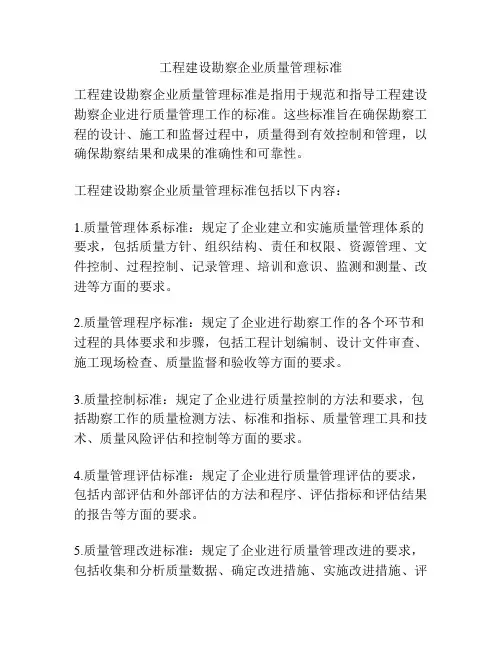 工程建设勘察企业质量管理标准

工程建设勘察企业质量管理标准是指用于规范和指导工程建设勘察企业进行质量管理工作的标准。这些标准旨在确保勘察工程的设计、施工和监督过程中，质量得到有效控制和管理，以确保勘察结果和成果的准确性和可靠性。

工程建设勘察企业质量管理标准包括以下内容：

1.质量管理体系标准：规定了企业建立和实施质量管理体系的要求，包括质量方针、组织结构、责任和权限、资源管理、文件控制、过程控制、记录管理、培训和意识、监测和测量、改进等方面的要求。

2.质量管理程序标准：规定了企业进行勘察工作的各个环节和过程的具体要求和步骤，包括工程计划编制、设计文件审查、施工现场检查、质量监督和验收等方面的要求。

3.质量控制标准：规定了企业进行质量控制的方法和要求，包括勘察工作的质量检测方法、标准和指标、质量管理工具和技术、质量风险评估和控制等方面的要求。

4.质量管理评估标准：规定了企业进行质量管理评估的要求，包括内部评估和外部评估的方法和程序、评估指标和评估结果的报告等方面的要求。

5.质量管理改进标准：规定了企业进行质量管理改进的要求，包括收集和分析质量数据、确定改进措施、实施改进措施、评